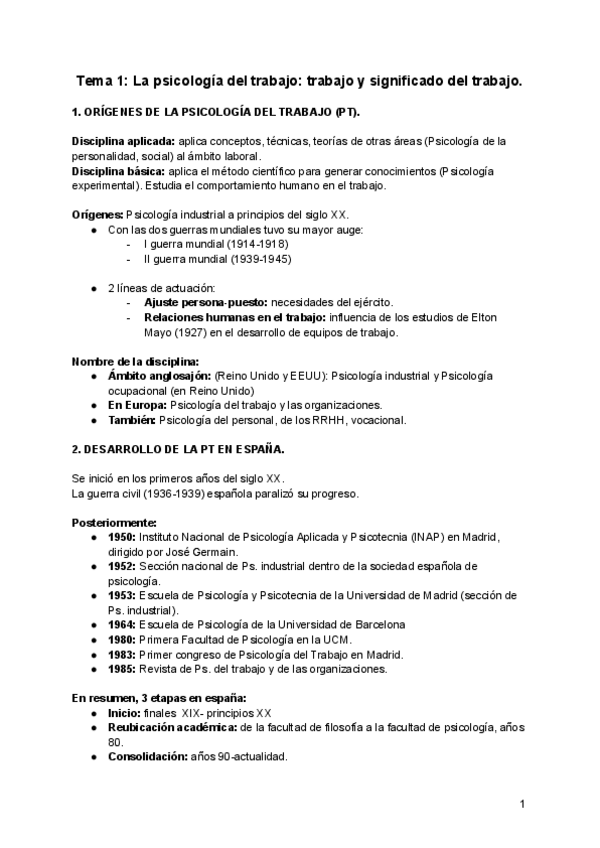 Tema 1: La psicología del trabajo: trabajo y significado del trabajo.

1. ORÍGENES DE LA PSICOLOGÍA DEL TRABAJO (PT).

Disciplina aplicada: aplica conceptos, técnicas, teorías de otras áreas (Psicología de la personalidad, social) al ámbito laboral.
Disciplina básica: aplica el método científico para generar conocimientos (Psicología experimental). Estudia el comportamiento humano en el trabajo.

Orígenes: Psicología industrial a principios del siglo XX.
● Con las dos guerras mundiales tuvo su mayor auge:
- I guerra mundial (1914-1918)
- II guerra mundial (1939-1945)

● 2 líneas de actuación:
- Ajuste persona-puesto: necesidades del ejército.
- Relaciones humanas en el trabajo: influencia de los estudios de Elton Mayo (1927) en el desarrollo de equipos de trabajo.

Nombre de la disciplina:
● Ámbito anglosajón: (Reino Unido y EEUU): Psicología industrial y Psicología ocupacional (en Reino Unido)
● En Europa: Psicología del trabajo y las organizaciones.
● También: Psicología del personal, de los RRHH, vocacional.

2. DESARROLLO DE LA PT EN ESPAÑA.

Se inició en los primeros años del siglo XX.
La guerra civil (1936-1939) española paralizó su progreso.

Posteriormente:
● 1950: Instituto Nacional de Psicología Aplicada y Psicotecnia (INAP) en Madrid, dirigido por José Germain.
● 1952: Sección nacional de Ps. industrial dentro de la sociedad española de psicología.
● 1953: Escuela de Psicología y Psicotecnia de la Universidad de Madrid (sección de Ps. industrial).
● 1964: Escuela de Psicología de la Universidad de Barcelona
● 1980: Primera Facultad de Psicología en la UCM.
● 1983: Primer congreso de Psicología del Trabajo en Madrid.
● 1985: Revista de Ps. del trabajo y de las organizaciones.

En resumen, 3 etapas en españa:
● Inicio: finales XIX- principios XX
● Reubicación académica: de la facultad de filosofía a la facultad de psicología, años 80.
● Consolidación: años 90-actualidad.

1